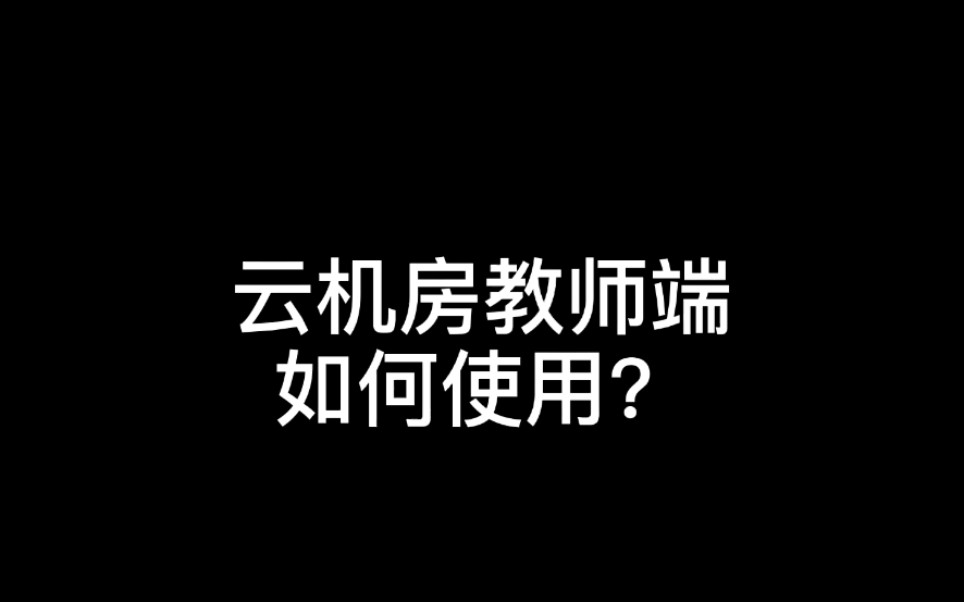 云机房教师端
如何使用？